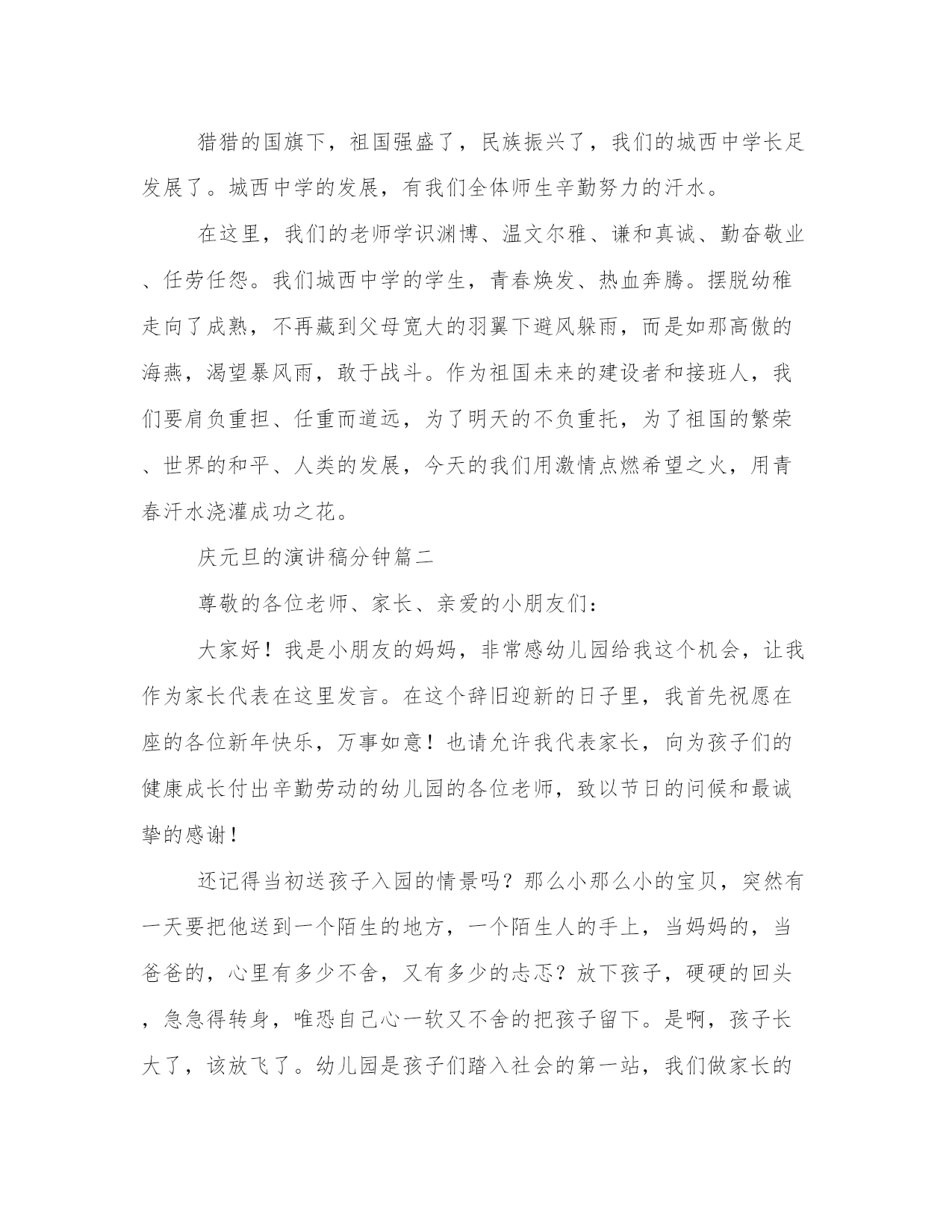 猎猎的国旗下，祖国强盛了，民族振兴了，我们的城西中学长足发展了。城西中学的发展，有我们全体师生辛勤努力的汗水。

在这里，我们的老师学识渊博、温文尔雅、谦和真诚、勤奋敬业、任劳任怨。我们城西中学的学生，青春焕发、热血奔腾。摆脱幼稚走向了成熟，不再藏到父母宽大的羽翼下避风躲雨，而是如那高傲的海燕，渴望暴风雨，敢于战斗。作为祖国未来的建设者和接班人，我们要肩负重担、任重而道远，为了明天的不负重托，为了祖国的繁荣、世界的和平、人类的发展，今天的我们用激情点燃希望之火，用青春汗水浇灌成功之花。

庆元旦的演讲稿分钟篇二

尊敬的各位老师、家长、亲爱的小朋友们：

大家好！我是小朋友的妈妈，非常感幼儿园给我这个机会，让我作为家长代表在这里发言。在这个辞旧迎新的日子里，我首先祝愿在座的各位新年快乐，万事如意！也请允许我代表家长，向为孩子们的健康成长付出辛勤劳动的幼儿园的各位老师，致以节日的问候和最诚挚的感谢！

还记得当初送孩子入园的情景吗？那么小那么小的宝贝，突然有一天要把他送到一个陌生的地方，一个陌生人的手上，当妈妈的，当爸爸的，心里有多少不舍，又有多少的忐忑？放下孩子，硬硬的回头，急急得转身，唯恐自己心一软又不舍的把孩子留下。是啊，孩子长大了，该放飞了。幼儿园是孩子们踏入社会的第一站，我们做家长的